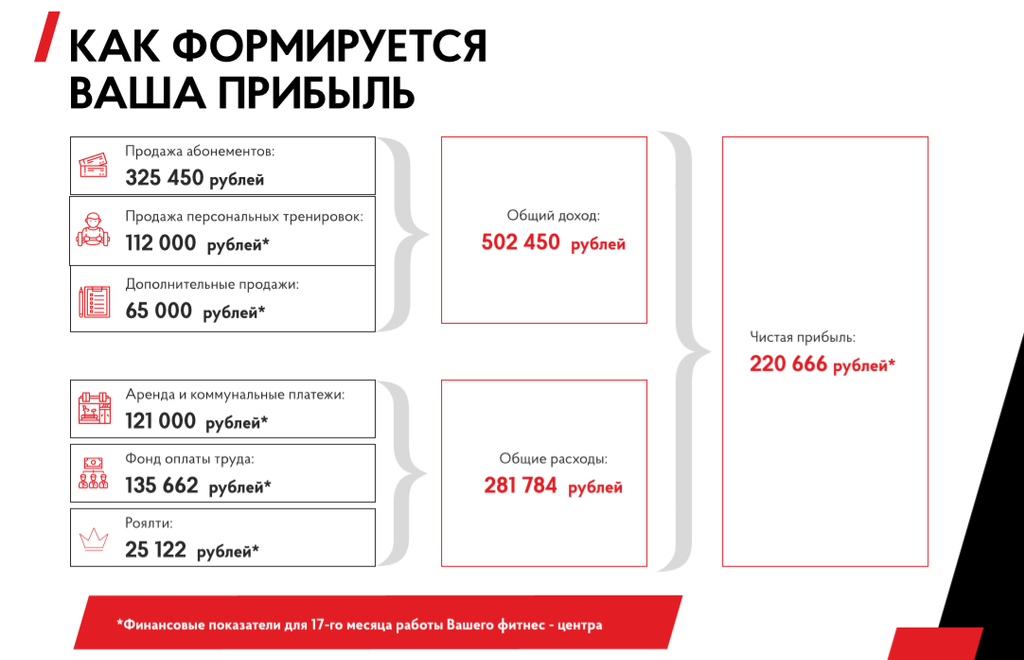 КАК ФОРМИРУЕТСЯ ВАША ПРИБЫЛЬ

Продажа абонементов:
325 450 рублей

Продажа персональных тренировок:
112 000 рублей*

Дополнительные продажи:
65 000 рублей*

Общий доход:
502 450 рублей

Аренда и коммунальные платежи:
121 000 рублей*

Фонд оплаты труда:
135 662 рублей*

Роялти:
25 122 рублей*

Общие расходы:
281 784 рублей

Чистая прибыль:
220 666 рублей*

*Финансовые показатели для 17-го месяца работы Вашего фитнес - центра